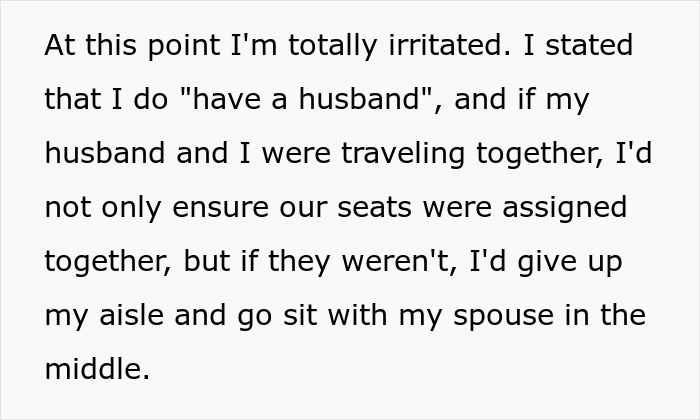 At this point I'm totally irritated. I stated that I do "have a husband", and if my husband and I were traveling together, I'd not only ensure our seats were assigned together, but if they weren't, I'd give up my aisle and go sit with my spouse in the middle.